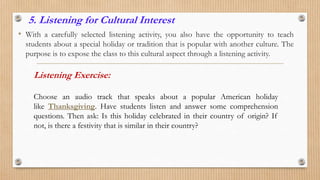 5. Listening for Cultural Interest

• With a carefully selected listening activity, you also have the opportunity to teach students about a special holiday or tradition that is popular with another culture. The purpose is to expose the class to this cultural aspect through a listening activity.

Listening Exercise:

Choose an audio track that speaks about a popular American holiday like Thanksgiving. Have students listen and answer some comprehension questions. Then ask: Is this holiday celebrated in their country of origin? If not, is there a festivity that is similar in their country?